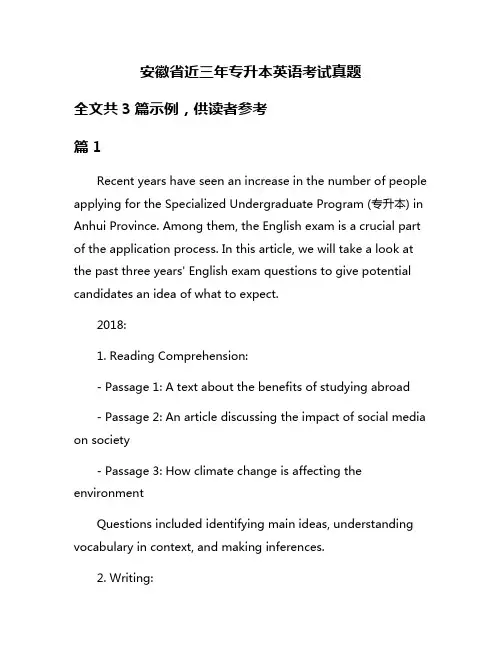 安徽省近三年专升本英语考试真题

全文共 3 篇示例，供读者参考

篇 1

Recent years have seen an increase in the number of people applying for the Specialized Undergraduate Program (专升本) in Anhui Province. Among them, the English exam is a crucial part of the application process. In this article, we will take a look at the past three years' English exam questions to give potential candidates an idea of what to expect.

2018:

1. Reading Comprehension:

- Passage 1: A text about the benefits of studying abroad

- Passage 2: An article discussing the impact of social media on society

- Passage 3: How climate change is affecting the environment

Questions included identifying main ideas, understanding vocabulary in context, and making inferences.

2. Writing: